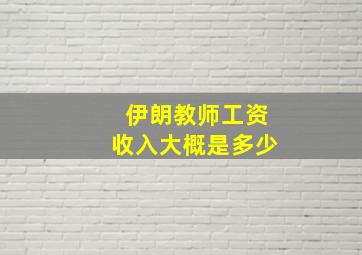 伊朗教师工资
收入大概是多少